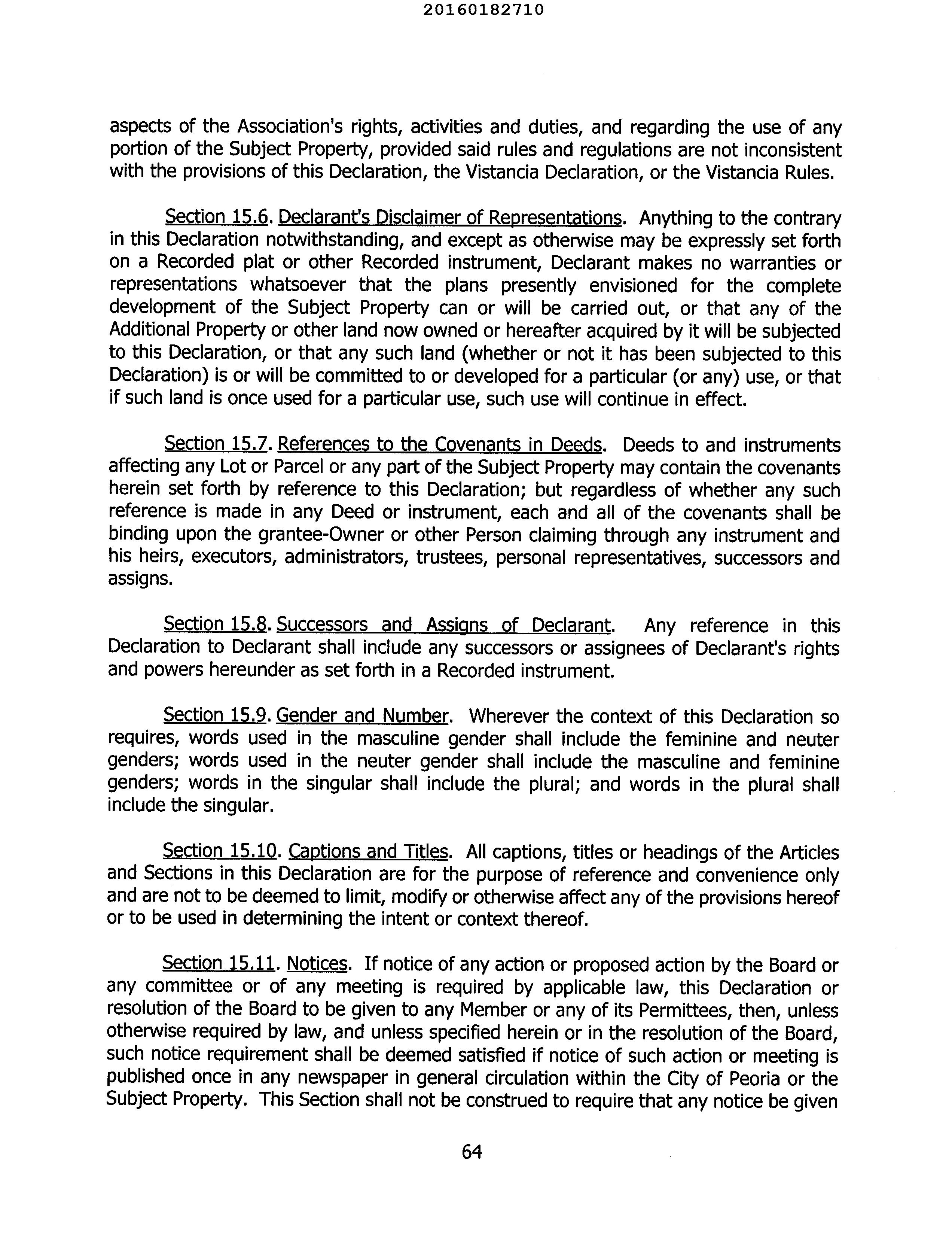 20160182710

aspects of the Association's rights, activities and duties, and regarding the use of any portion of the Subject Property, provided said rules and regulations are not inconsistent with the provisions of this Declaration, the Vistancia Declaration, or the Vistancia Rules.

Section 15.6. Declarant's Disclaimer of Representations. Anything to the contrary in this Declaration notwithstanding, and except as otherwise may be expressly set forth on a Recorded plat or other Recorded instrument, Declarant makes no warranties or representations whatsoever that the plans presently envisioned for the complete development of the Subject Property can or will be carried out, or that any of the Additional Property or other land now owned or hereafter acquired by it will be subjected to this Declaration, or that any such land (whether or not it has been subjected to this Declaration) is or will be committed to or developed for a particular (or any) use, or that if such land is once used for a particular use, such use will continue in effect.

Section 15.7. References to the Covenants in Deeds. Deeds to and instruments affecting any Lot or Parcel or any part of the Subject Property may contain the covenants herein set forth by reference to this Declaration; but regardless of whether any such reference is made in any Deed or instrument, each and all of the covenants shall be binding upon the grantee-Owner or other Person claiming through any instrument and his heirs, executors, administrators, trustees, personal representatives, successors and assigns.

Section 15.8. Successors and Assigns of Declarant. Any reference in this Declaration to Declarant shall include any successors or assignees of Declarant's rights and powers hereunder as set forth in a Recorded instrument.

Section 15.9. Gender and Number. Wherever the context of this Declaration so requires, words used in the masculine gender shall include the feminine and neuter genders; words used in the neuter gender shall include the masculine and feminine genders; words in the singular shall include the plural; and words in the plural shall include the singular.

Section 15.10. Captions and Titles. All captions, titles or headings of the Articles and Sections in this Declaration are for the purpose of reference and convenience only and are not to be deemed to limit, modify or otherwise affect any of the provisions hereof or to be used in determining the intent or context thereof.

Section 15.11. Notices. If notice of any action or proposed action by the Board or any committee or of any meeting is required by applicable law, this Declaration or resolution of the Board to be given to any Member or any of its Permittees, then, unless otherwise required by law, and unless specified herein or in the resolution of the Board, such notice requirement shall be deemed satisfied if notice of such action or meeting is published once in any newspaper in general circulation within the City of Peoria or the Subject Property. This Section shall not be construed to require that any notice be given

64